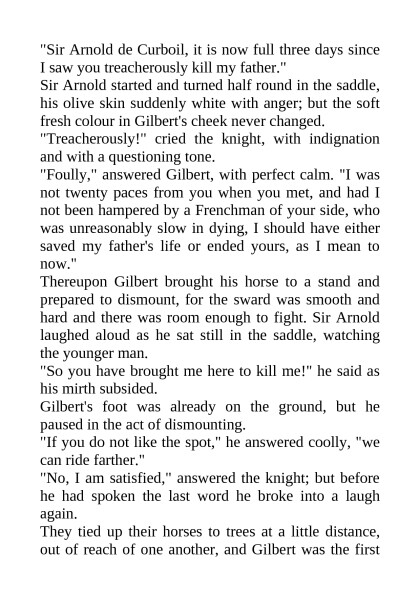 "Sir Arnold de Curboil, it is now full three days since I saw you treacherously kill my father."
Sir Arnold started and turned half round in the saddle, his olive skin suddenly white with anger; but the soft fresh colour in Gilbert's cheek never changed.
"Treacherously!" cried the knight, with indignation and with a questioning tone.
"Foully," answered Gilbert, with perfect calm. "I was not twenty paces from you when you met, and had I not been hampered by a Frenchman of your side, who was unreasonably slow in dying, I should have either saved my father's life or ended yours, as I mean to now."
Thereupon Gilbert brought his horse to a stand and prepared to dismount, for the sward was smooth and hard and there was room enough to fight. Sir Arnold laughed aloud as he sat still in the saddle, watching the younger man.
"So you have brought me here to kill me!" he said as his mirth subsided.
Gilbert's foot was already on the ground, but he paused in the act of dismounting.
"If you do not like the spot," he answered coolly, "we can ride farther."
"No, I am satisfied," answered the knight; but before he had spoken the last word he broke into a laugh again.
They tied up their horses to trees at a little distance, out of reach of one another, and Gilbert was the first